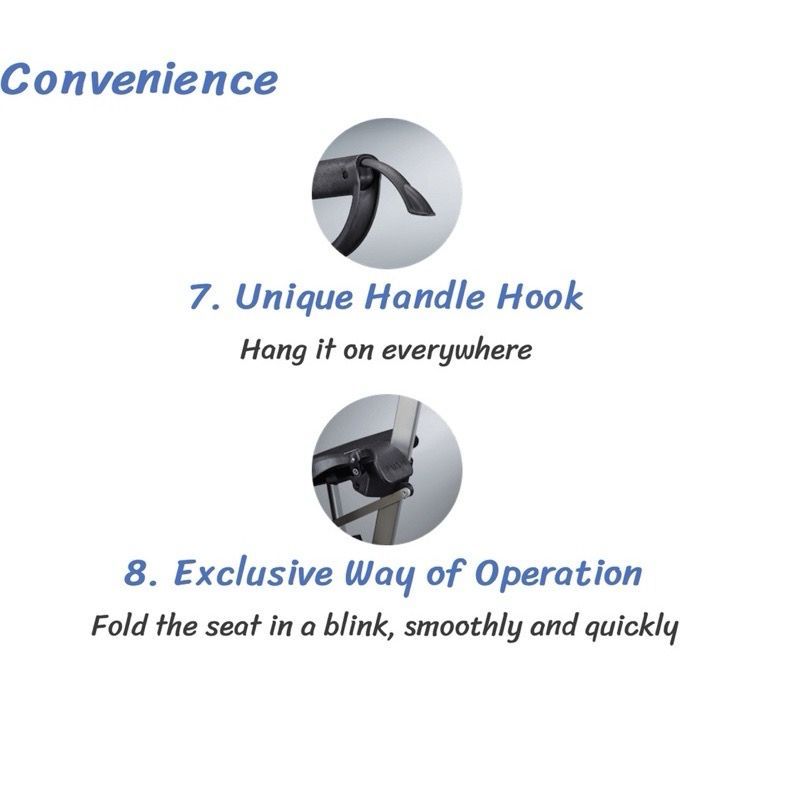 Convenience

7. Unique Handle Hook

Hang it on everywhere

8. Exclusive Way of Operation

Fold the seat in a blink, smoothly and quickly